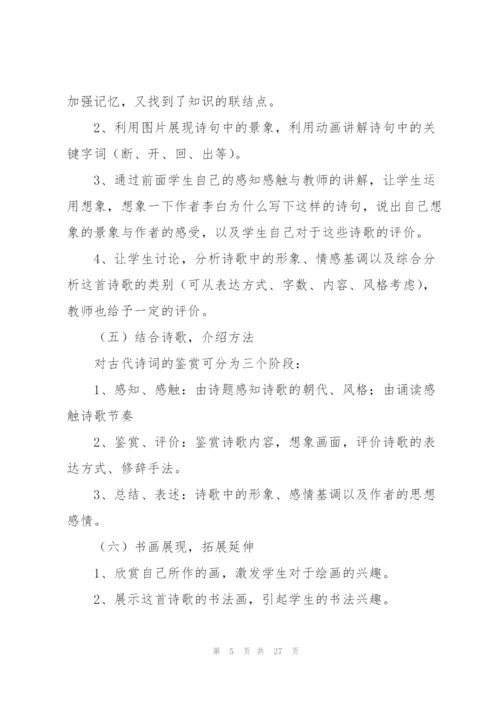 加强记忆，又找到了知识的联结点。

2、利用图片展现诗句中的景象，利用动画讲解诗句中的关键字词（断、开、回、出等）。

3、通过前面学生自己的感知感触与教师的讲解，让学生运用想象，想象一下作者李白为什么写下这样的诗句，说出自己想象的景象与作者的感受，以及学生自己对于这些诗歌的评价。

4、让学生讨论，分析诗歌中的形象、情感基调以及综合分析这首诗歌的类别（可从表达方式、字数、内容、风格考虑），教师也给予一定的评价。

（五）结合诗歌，介绍方法

对古代诗词的鉴赏可分为三个阶段：

1、感知、感触：由诗题感知诗歌的朝代、风格；由诵读感触诗歌节奏

2、鉴赏、评价：鉴赏诗歌内容，想象画面，评价诗歌的表达方式、修辞手法。

3、总结、表述：诗歌中的形象、感情基调以及作者的思想感情。

（六）书画展现，拓展延伸

1、欣赏自己所作的画，激发学生对于绘画的兴趣。

2、展示这首诗歌的书法画，引起学生的书法兴趣。

第 5 页 共 27 页